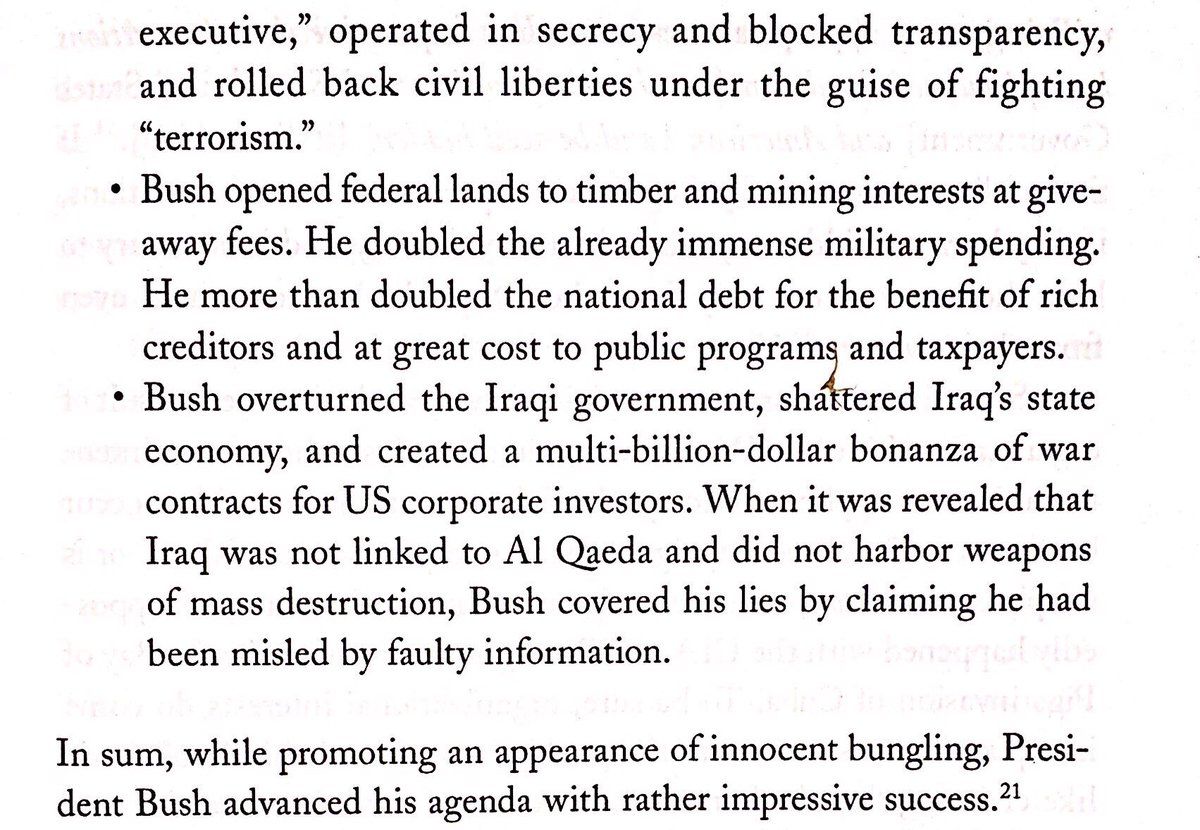 executive," operated in secrecy and blocked transparency, and rolled back civil liberties under the guise of fighting "terrorism."

• Bush opened federal lands to timber and mining interests at giveaway fees. He doubled the already immense military spending. He more than doubled the national debt for the benefit of rich creditors and at great cost to public programs and taxpayers.

• Bush overturned the Iraqi government, shattered Iraq's state economy, and created a multi-billion-dollar bonanza of war contracts for US corporate investors. When it was revealed that Iraq was not linked to Al Qaeda and did not harbor weapons of mass destruction, Bush covered his lies by claiming he had been misled by faulty information.

In sum, while promoting an appearance of innocent bungling, President Bush advanced his agenda with rather impressive success.$^{21}$